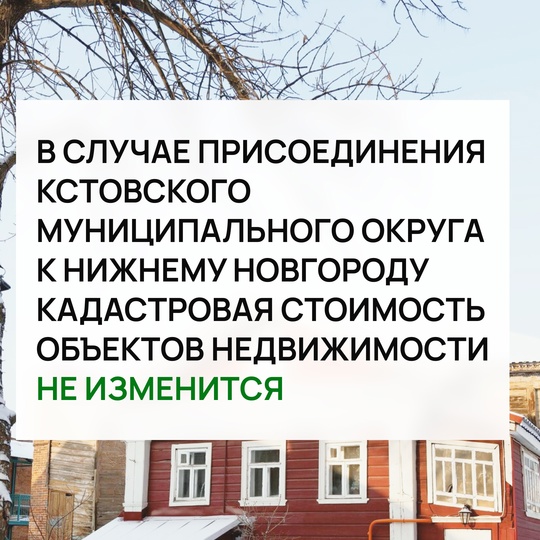 В СЛУЧАЕ ПРИСОЕДИНЕНИЯ КСТОВСКОГО МУНИЦИПАЛЬНОГО ОКРУГА К НИЖНЕМУ НОВГОРОДУ КАДАСТРОВАЯ СТОИМОСТЬ ОБЪЕКТОВ НЕДВИЖИМОСТИ НЕ ИЗМЕНИТСЯ